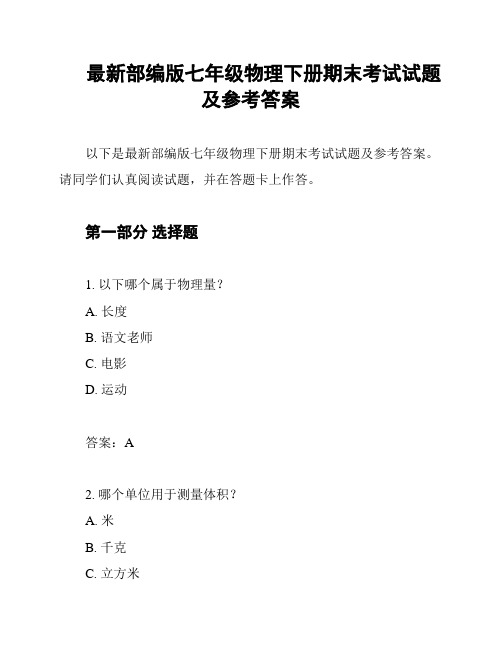 最新部编版七年级物理下册期末考试试题及参考答案

以下是最新部编版七年级物理下册期末考试试题及参考答案。请同学们认真阅读试题，并在答题卡上作答。

第一部分 选择题

1. 以下哪个属于物理量？

A. 长度

B. 语文老师

C. 电影

D. 运动

答案：A

2. 哪个单位用于测量体积？

A. 米

B. 千克

C. 立方米